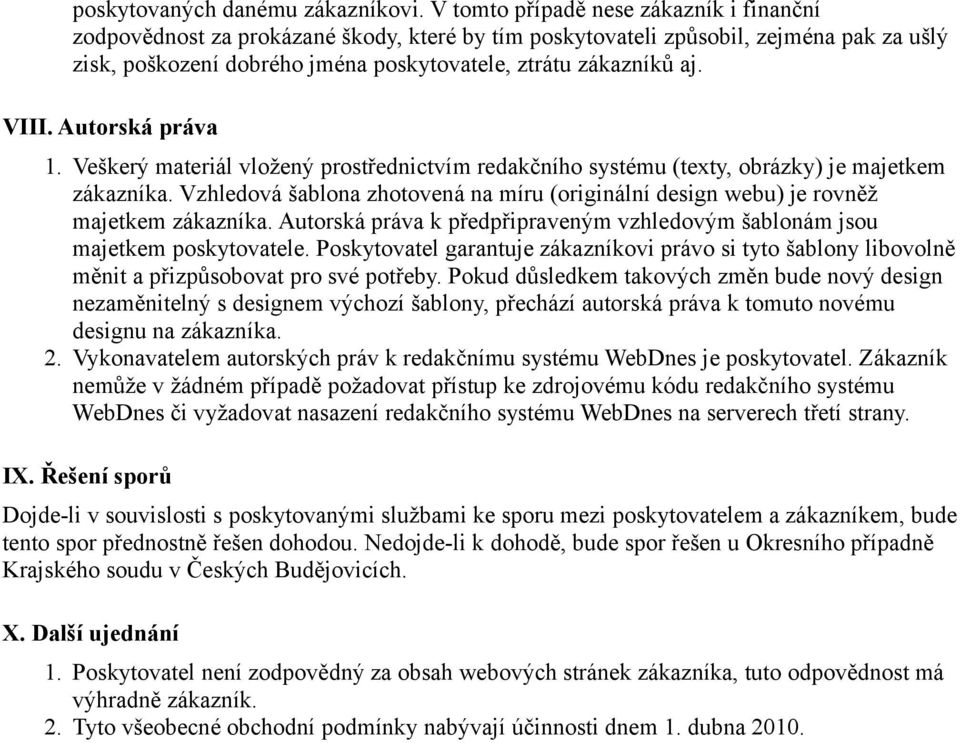 poskytovaných danému zákazníkovi. V tomto případě nese zákazník i finanční zodpovědnost za prokázané škody, které by tím poskytovateli způsobil, zejména pak za ušlý zisk, poškození dobrého jména poskytovatele, ztrátu zákazníků aj.

VIII. Autorská práva

1. Veškerý materiál vložený prostřednictvím redakčního systému (texty, obrázky) je majetkem zákazníka. Vzhledová šablona zhotovená na míru (originální design webu) je rovněž majetkem zákazníka. Autorská práva k předpřipraveným vzhledovým šablonám jsou majetkem poskytovatele. Poskytovatel garantuje zákazníkovi právo si tyto šablony libovolně měnit a přizpůsobovat pro své potřeby. Pokud důsledkem takových změn bude nový design nezaměnitelný s designem výchozí šablony, přechází autorská práva k tomuto novému designu na zákazníka.
2. Vykonavatelem autorských práv k redakčnímu systému WebDnes je poskytovatel. Zákazník nemůže v žádném případě požadovat přístup ke zdrojovému kódu redakčního systému WebDnes či vyžadovat nasazení redakčního systému WebDnes na serverech třetí strany.

IX. Řešení sporů

Dojde-li v souvislosti s poskytovanými službami ke sporu mezi poskytovatelem a zákazníkem, bude tento spor přednostně řešen dohodou. Nedojde-li k dohodě, bude spor řešen u Okresního případně Krajského soudu v Českých Budějovicích.

X. Další ujednání

1. Poskytovatel není zodpovědný za obsah webových stránek zákazníka, tuto odpovědnost má výhradně zákazník.
2. Tyto všeobecné obchodní podmínky nabývají účinnosti dnem 1. dubna 2010.